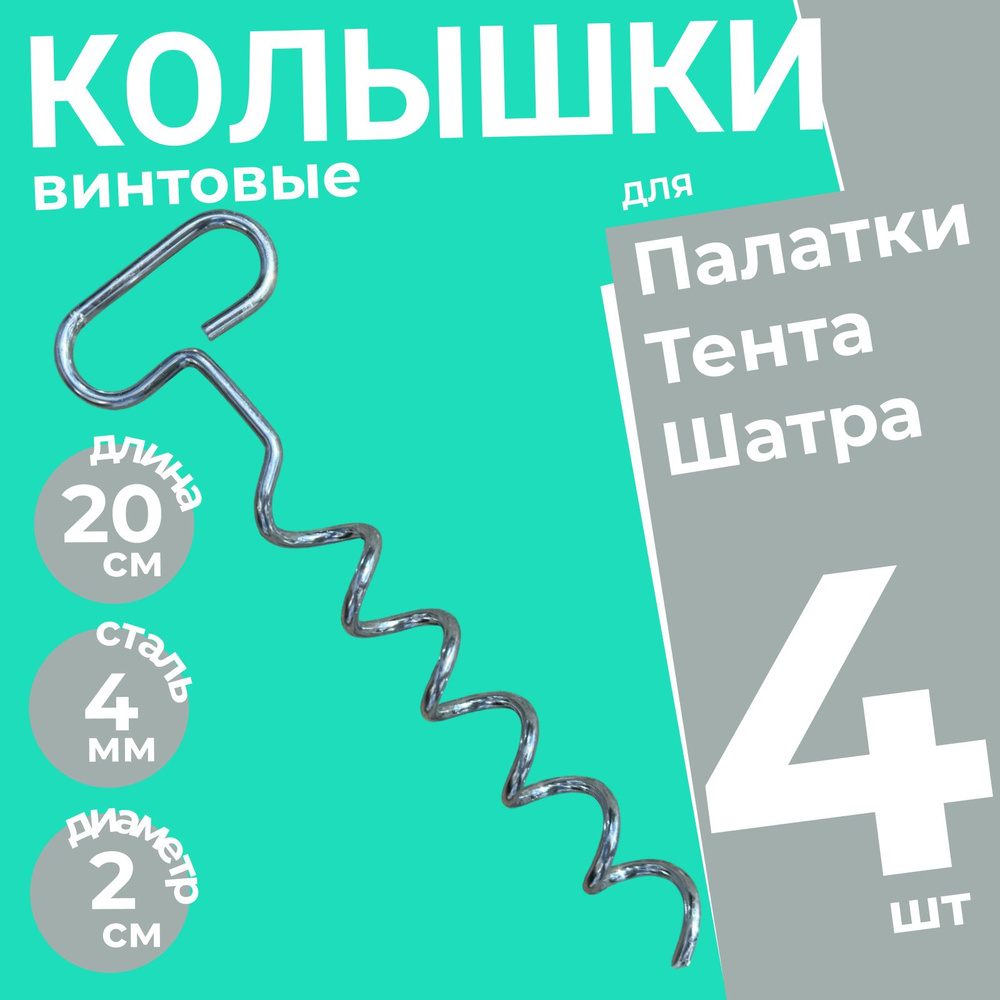 КОЛЫШКИ
винтовые

для
Палатки
Тента
Шатра

длина
20
см

сталь
4
мм

диаметр
2
см

4
шт